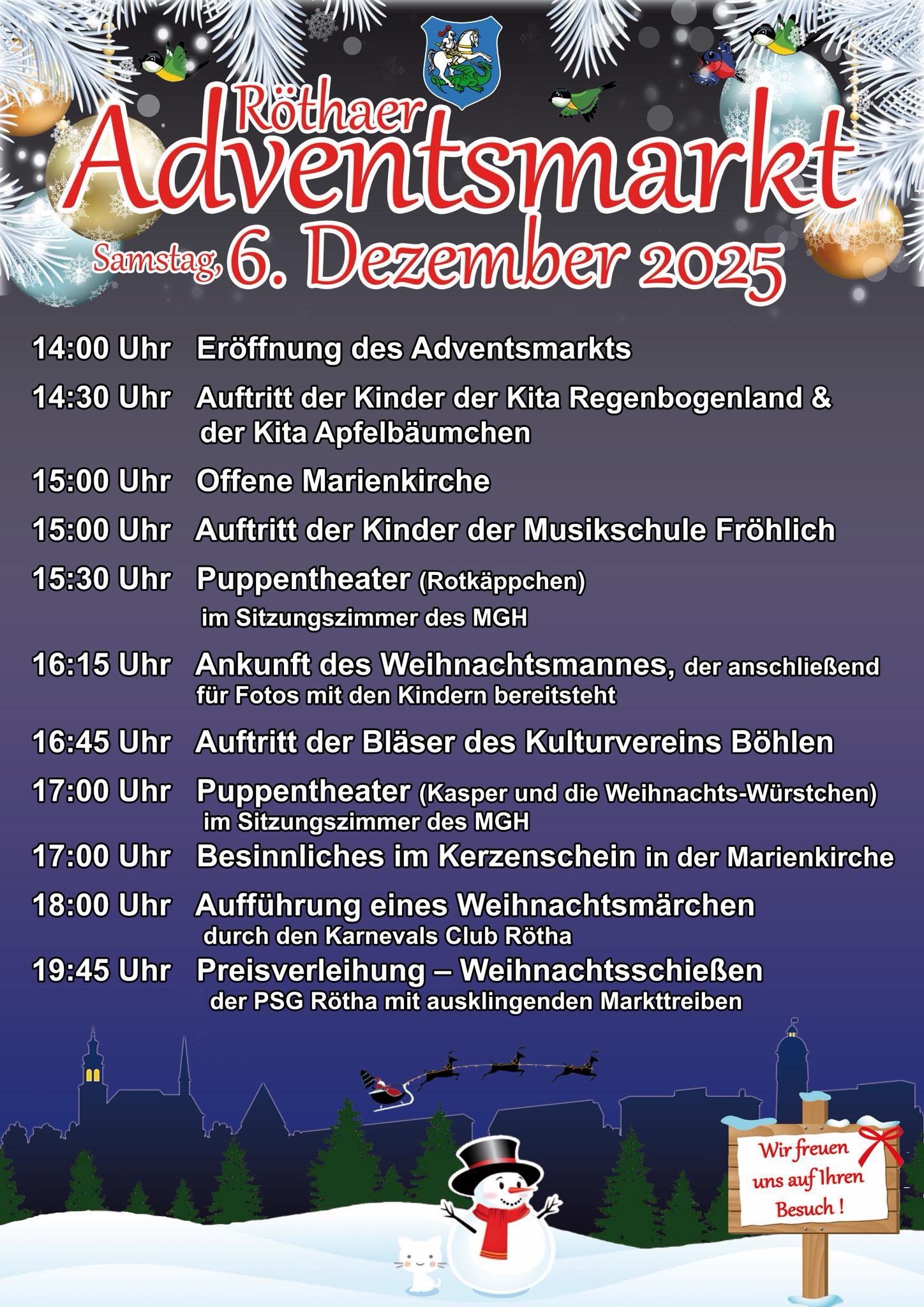 Röthaer
Adventsmarkt
Samstag, 6. Dezember 2025

14:00 Uhr Eröffnung des Adventsmarkts

14:30 Uhr Auftritt der Kinder der Kita Regenbogenland & der Kita Apfelbäumchen

15:00 Uhr Offene Marienkirche

15:00 Uhr Auftritt der Kinder der Musikschule Fröhlich

15:30 Uhr Puppentheater (Rotkäppchen) im Sitzungszimmer des MGH

16:15 Uhr Ankunft des Weihnachtsmannes, der anschließend für Fotos mit den Kindern bereitsteht

16:45 Uhr Auftritt der Bläser des Kulturvereins Böhlen

17:00 Uhr Puppentheater (Kasper und die Weihnachts-Würstchen) im Sitzungszimmer des MGH

17:00 Uhr Besinnliches im Kerzenschein in der Marienkirche

18:00 Uhr Aufführung eines Weihnachtsmärchen durch den Karnevals Club Rötha

19:45 Uhr Preisverleihung – Weihnachtsschießen der PSG Rötha mit ausklingenden Markttreiben

Wir freuen uns auf Ihren Besuch !